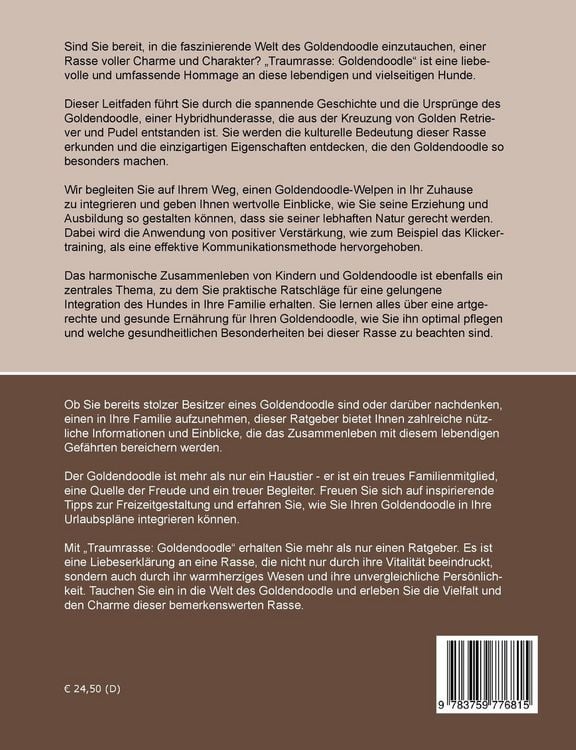 Sind Sie bereit, in die faszinierende Welt des Goldendoodle einzutauchen, einer Rasse voller Charme und Charakter? „Traumrasse: Goldendoodle“ ist eine liebevolle und umfassende Hommage an diese lebendigen und vielseitigen Hunde.

Dieser Leitfaden führt Sie durch die spannende Geschichte und die Ursprünge des Goldendoodle, einer Hybridhunderasse, die aus der Kreuzung von Golden Retriever und Pudel entstanden ist. Sie werden die kulturelle Bedeutung dieser Rasse erkunden und die einzigartigen Eigenschaften entdecken, die den Goldendoodle so besonders machen.

Wir begleiten Sie auf Ihrem Weg, einen Goldendoodle-Welpen in Ihr Zuhause zu integrieren und geben Ihnen wertvolle Einblicke, wie Sie seine Erziehung und Ausbildung so gestalten können, dass sie seiner lebhaften Natur gerecht werden. Dabei wird die Anwendung von positiver Verstärkung, wie zum Beispiel das Klickertraining, als eine effektive Kommunikationsmethode hervorgehoben.

Das harmonische Zusammenleben von Kindern und Goldendoodle ist ebenfalls ein zentrales Thema, zu dem Sie praktische Ratschläge für eine gelungene Integration des Hundes in Ihre Familie erhalten. Sie lernen alles über eine artgerechte und gesunde Ernährung für Ihren Goldendoodle, wie Sie ihn optimal pflegen und welche gesundheitlichen Besonderheiten bei dieser Rasse zu beachten sind.

Ob Sie bereits stolzer Besitzer eines Goldendoodle sind oder darüber nachdenken, einen in Ihre Familie aufzunehmen, dieser Ratgeber bietet Ihnen zahlreiche nützliche Informationen und Einblicke, die das Zusammenleben mit diesem lebendigen Gefährten bereichern werden.

Der Goldendoodle ist mehr als nur ein Haustier - er ist ein treues Familienmitglied, eine Quelle der Freude und ein treuer Begleiter. Freuen Sie sich auf inspirierende Tipps zur Freizeitgestaltung und erfahren Sie, wie Sie Ihren Goldendoodle in Ihre Urlaubspläne integrieren können.

Mit „Traumrasse: Goldendoodle“ erhalten Sie mehr als nur einen Ratgeber. Es ist eine Liebeserklärung an eine Rasse, die nicht nur durch ihre Vitalität beeindruckt, sondern auch durch ihr warmherziges Wesen und ihre unvergleichliche Persönlichkeit. Tauchen Sie ein in die Welt des Goldendoodle und erleben Sie die Vielfalt und den Charme dieser bemerkenswerten Rasse.

€ 24,50 (D)

9 783759 776815